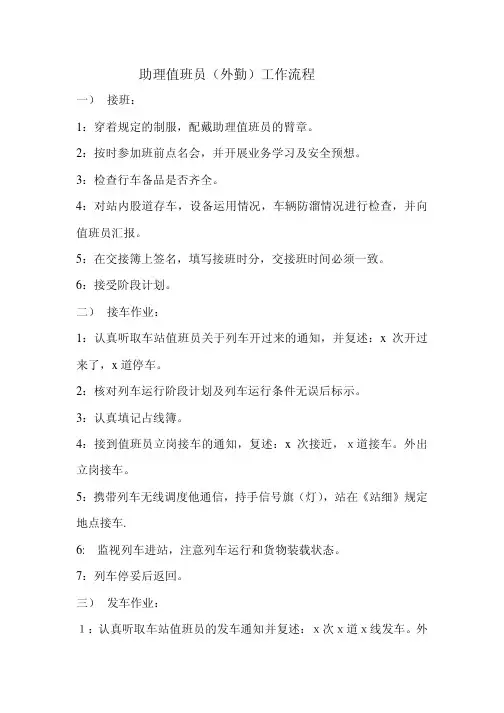 助理值班员（外勤）工作流程

一） 接班：

1：穿着规定的制服，配戴助理值班员的臂章。

2：按时参加班前点名会，并开展业务学习及安全预想。

3：检查行车备品是否齐全。

4：对站内股道存车，设备运用情况，车辆防溜情况进行检查，并向值班员汇报。

5：在交接簿上签名，填写接班时分，交接班时间必须一致。

6：接受阶段计划。

二） 接车作业：

1：认真听取车站值班员关于列车开过来的通知，并复述：x 次开过来了，x 道停车。

2：核对列车运行阶段计划及列车运行条件无误后标示。

3：认真填记占线簿。

4：接到值班员立岗接车的通知，复述：x 次接近，x 道接车。外出立岗接车。

5：携带列车无线调度他通信，持手信号旗（灯），站在《站细》规定地点接车.

6: 监视列车进站，注意列车运行和货物装载状态。

7：列车停妥后返回。

三） 发车作业：

1：认真听取车站值班员的发车通知并复述：x 次 x 道 x 线发车。外